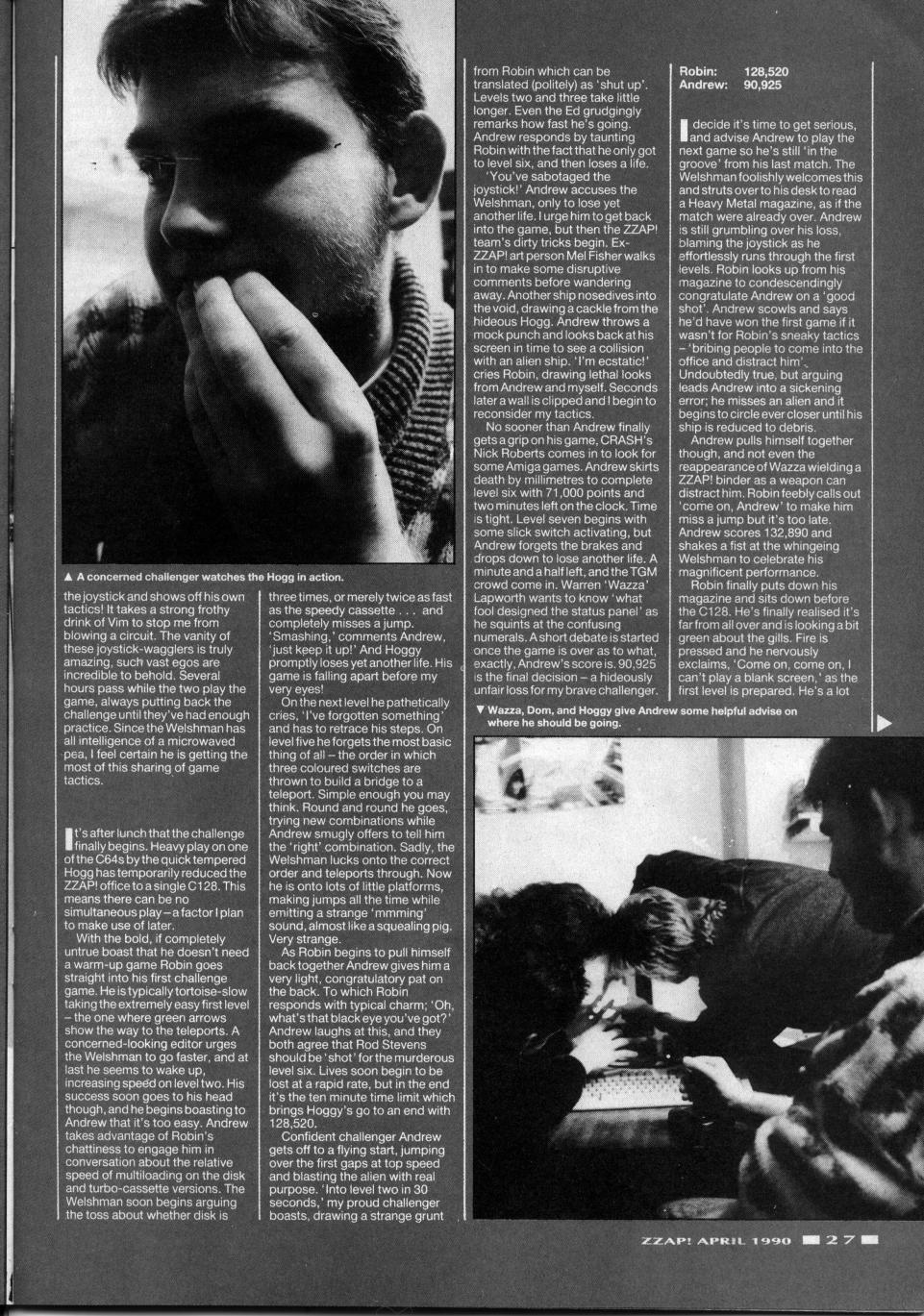 ▲ A concerned challenger watches the Hogg in action.

the joystick and shows off his own tactics! It takes a strong frothy drink of Vim to stop me from blowing a circuit. The vanity of these joystick-wagglers is truly amazing, such vast egos are incredible to behold. Several hours pass while the two play the game, always putting back the challenge until they've had enough practice. Since the Welshman has all intelligence of a microwaved pea, I feel certain he is getting the most of this sharing of game tactics.

It's after lunch that the challenge finally begins. Heavy play on one of the C64s by the quick tempered Hogg has temporarily reduced the ZZAP! office to a single C128. This means there can be no simultaneous play – a factor I plan to make use of later.

With the bold, if completely untrue boast that he doesn't need a warm-up game Robin goes straight into his first challenge game. He is typically tortoise-slow taking the extremely easy first level – the one where green arrows show the way to the teleports. A concerned-looking editor urges the Welshman to go faster, and at last he seems to wake up, increasing speed on level two. His success soon goes to his head though, and he begins boasting to Andrew that it's too easy. Andrew takes advantage of Robin's chattiness to engage him in conversation about the relative speed of multiloading on the disk and turbo-cassette versions. The Welshman soon begins arguing the toss about whether disk is three times, or merely twice as fast as the speedy cassette . . . and completely misses a jump. 'Smashing,' comments Andrew, 'just keep it up!' And Hoggy promptly loses yet another life. His game is falling apart before my very eyes!

On the next level he pathetically cries, 'I've forgotten something' and has to retrace his steps. On level five he forgets the most basic thing of all – the order in which three coloured switches are thrown to build a bridge to a teleport. Simple enough you may think. Round and round he goes, trying new combinations while Andrew smugly offers to tell him the 'right' combination. Sadly, the Welshman lucks onto the correct order and teleports through. Now he is onto lots of little platforms, making jumps all the time while emitting a strange 'mmming' sound, almost like a squealing pig. Very strange.

As Robin begins to pull himself back together Andrew gives him a very light, congratulatory pat on the back. To which Robin responds with typical charm; 'Oh, what's that black eye you've got?' Andrew laughs at this, and they both agree that Rod Stevens should be 'shot' for the murderous level six. Lives soon begin to be lost at a rapid rate, but in the end it's the ten minute time limit which brings Hoggy's go to an end with 128,520.

Confident challenger Andrew gets off to a flying start, jumping over the first gaps at top speed and blasting the alien with real purpose. 'Into level two in 30 seconds,' my proud challenger boasts, drawing a strange grunt from Robin which can be translated (politely) as 'shut up'. Levels two and three take little longer. Even the Ed grudgingly remarks how fast he's going. Andrew responds by taunting Robin with the fact that he only got to level six, and then loses a life.

'You've sabotaged the joystick!' Andrew accuses the Welshman, only to lose yet another life. I urge him to get back into the game, but then the ZZAP! team's dirty tricks begin. Ex-ZZAP! art person Mel Fisher walks in to make some disruptive comments before wandering away. Another ship nosedives into the void, drawing a cackle from the hideous Hogg. Andrew throws a mock punch and looks back at his screen in time to see a collision with an alien ship. 'I'm ecstatic!' cries Robin, drawing lethal looks from Andrew and myself. Seconds later a wall is clipped and I begin to reconsider my tactics.

No sooner than Andrew finally gets a grip on his game, CRASH's Nick Roberts comes in to look for some Amiga games. Andrew skirts death by millimetres to complete level six with 71,000 points and two minutes left on the clock. Time is tight. Level seven begins with some slick switch activating, but Andrew forgets the brakes and drops down to lose another life. A minute and a half left, and the TGM crowd come in. Warren 'Wazza' Lapworth wants to know 'what fool designed the status panel' as he squints at the confusing numerals. A short debate is started once the game is over as to what, exactly, Andrew's score is. 90,925 is the final decision – a hideously unfair loss for my brave challenger.

Robin: 128,520
Andrew: 90,925

I decide it's time to get serious, and advise Andrew to play the next game so he's still 'in the groove' from his last match. The Welshman foolishly welcomes this and struts over to his desk to read a Heavy Metal magazine, as if the match were already over. Andrew is still grumbling over his loss, blaming the joystick as he effortlessly runs through the first levels. Robin looks up from his magazine to condescendingly congratulate Andrew on a 'good shot'. Andrew scowls and says he'd have won the first game if it wasn't for Robin's sneaky tactics – 'bribing people to come into the office and distract him'. Undoubtedly true, but arguing leads Andrew into a sickening error; he misses an alien and it begins to circle ever closer until his ship is reduced to debris.

Andrew pulls himself together though, and not even the reappearance of Wazza wielding a ZZAP! binder as a weapon can distract him. Robin feebly calls out 'come on, Andrew' to make him miss a jump but it's too late. Andrew scores 132,890 and shakes a fist at the whingeing Welshman to celebrate his magnificent performance.

Robin finally puts down his magazine and sits down before the C128. He's finally realised it's far from all over and is looking a bit green about the gills. Fire is pressed and he nervously exclaims, 'Come on, come on, I can't play a blank screen,' as the first level is prepared. He's a lot

▼ Wazza, Dom, and Hoggy give Andrew some helpful advise on where he should be going.

ZZAP! APRIL 1990 27